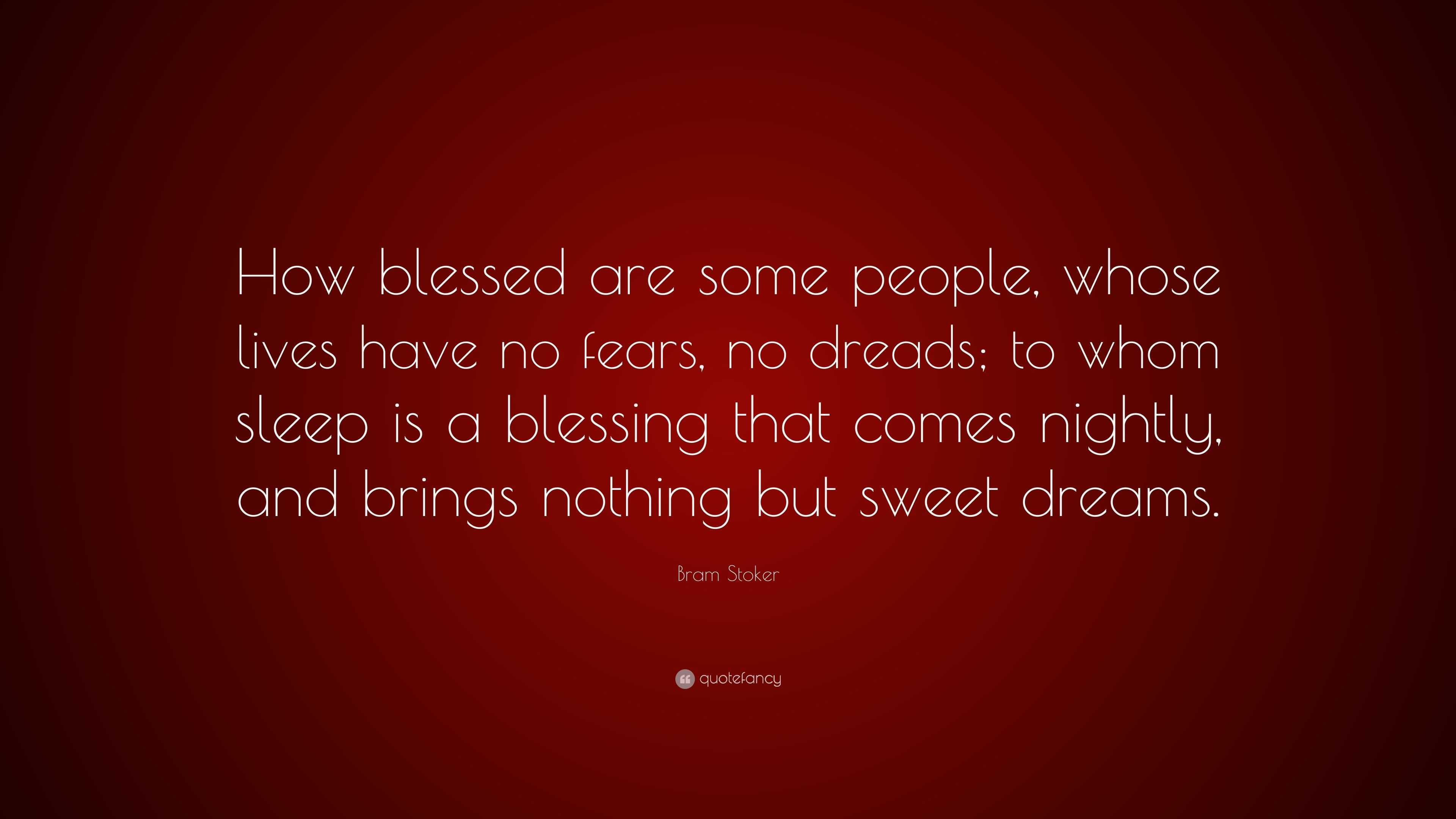 How blessed are some people, whose lives have no fears, no dreads; to whom sleep is a blessing that comes nightly, and brings nothing but sweet dreams.

Bram Stoker

quotefancy